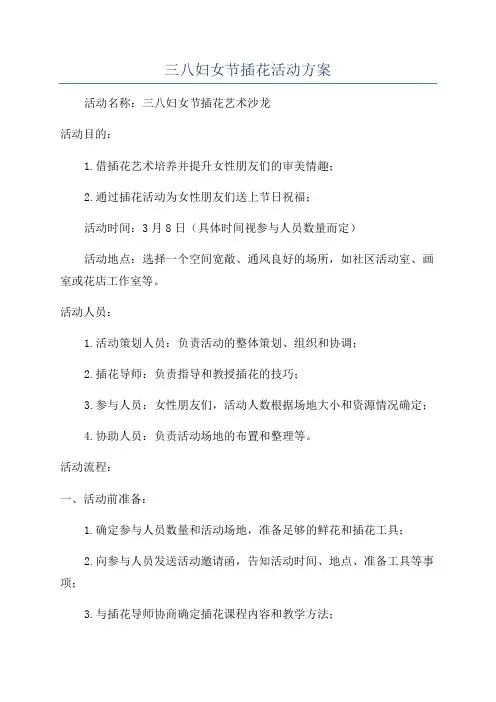 三八妇女节插花活动方案

活动名称：三八妇女节插花艺术沙龙

活动目的：

1.借插花艺术培养并提升女性朋友们的审美情趣；

2.通过插花活动为女性朋友们送上节日祝福；

活动时间：3月8日（具体时间视参与人员数量而定）

活动地点：选择一个空间宽敞、通风良好的场所，如社区活动室、画室或花店工作室等。

活动人员：

1.活动策划人员：负责活动的整体策划、组织和协调；

2.插花导师：负责指导和教授插花的技巧；

3.参与人员：女性朋友们，活动人数根据场地大小和资源情况确定；

4.协助人员：负责活动场地的布置和整理等。

活动流程：

一、活动前准备：

1.确定参与人员数量和活动场地，准备足够的鲜花和插花工具；

2.向参与人员发送活动邀请函，告知活动时间、地点、准备工具等事项；

3.与插花导师协商确定插花课程内容和教学方法；